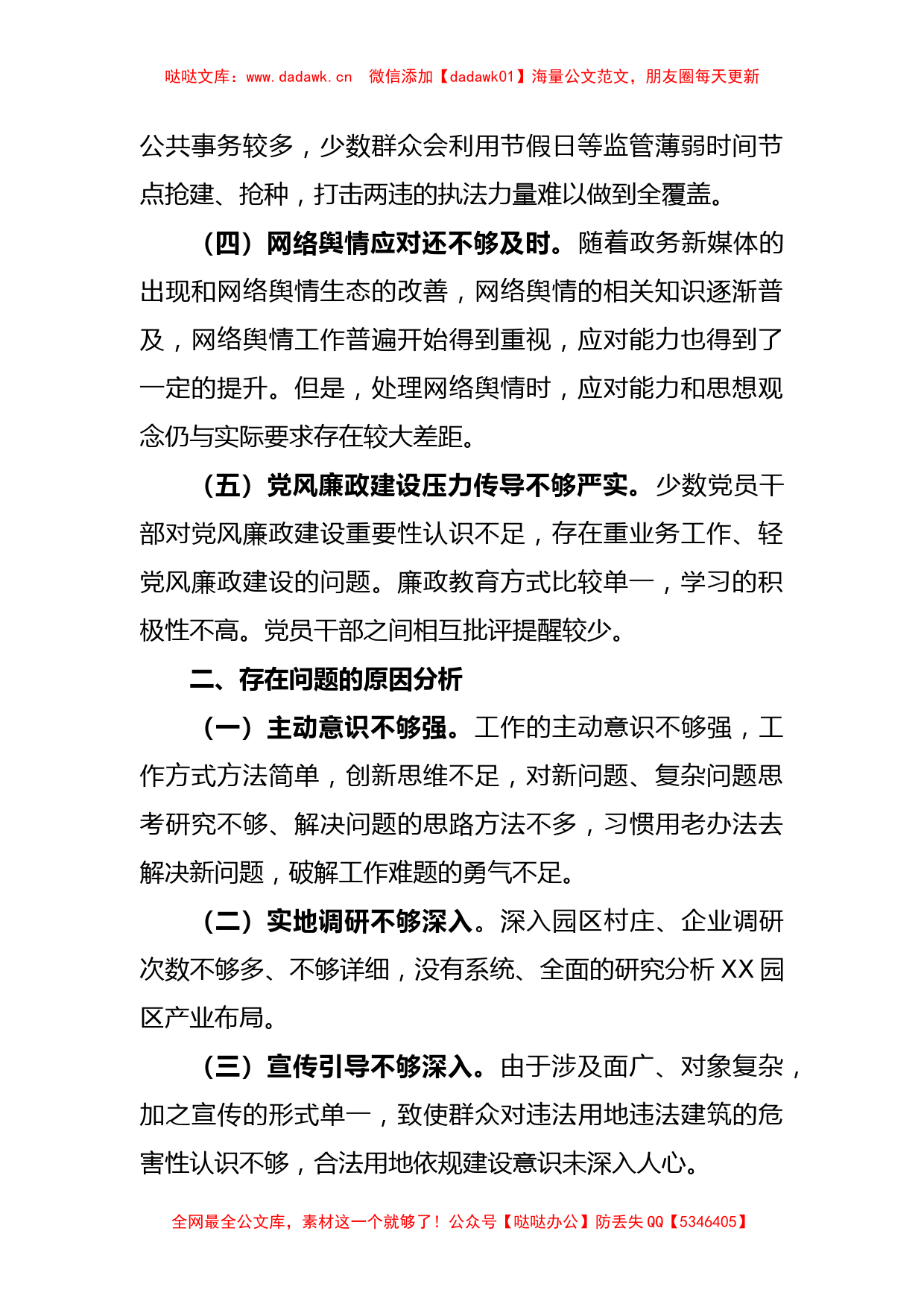 哒哒文库：www.dadawk.cn 微信添加【dadawk01】海量公文范文，朋友圈每天更新

公共事务较多，少数群众会利用节假日等监管薄弱时间节点抢建、抢种，打击两违的执法力量难以做到全覆盖。

（四）网络舆情应对还不够及时。随着政务新媒体的出现和网络舆情生态的改善，网络舆情的相关知识逐渐普及，网络舆情工作普遍开始得到重视，应对能力也得到了一定的提升。但是，处理网络舆情时，应对能力和思想观念仍与实际要求存在较大差距。

（五）党风廉政建设压力传导不够严实。少数党员干部对党风廉政建设重要性认识不足，存在重业务工作、轻党风廉政建设的问题。廉政教育方式比较单一，学习的积极性不高。党员干部之间相互批评提醒较少。

二、存在问题的原因分析

（一）主动意识不够强。工作的主动意识不够强，工作方式方法简单，创新思维不足，对新问题、复杂问题思考研究不够、解决问题的思路方法不多，习惯用老办法去解决新问题，破解工作难题的勇气不足。

（二）实地调研不够深入。深入园区村庄、企业调研次数不够多、不够详细，没有系统、全面的研究分析 XX 园区产业布局。

（三）宣传引导不够深入。由于涉及面广、对象复杂，加之宣传的形式单一，致使群众对违法用地违法建筑的危害性认识不够，合法用地依规建设意识未深入人心。

全网最全公文库，素材这一个就够了！公众号【哒哒办公】防丢失 QQ【5346405】